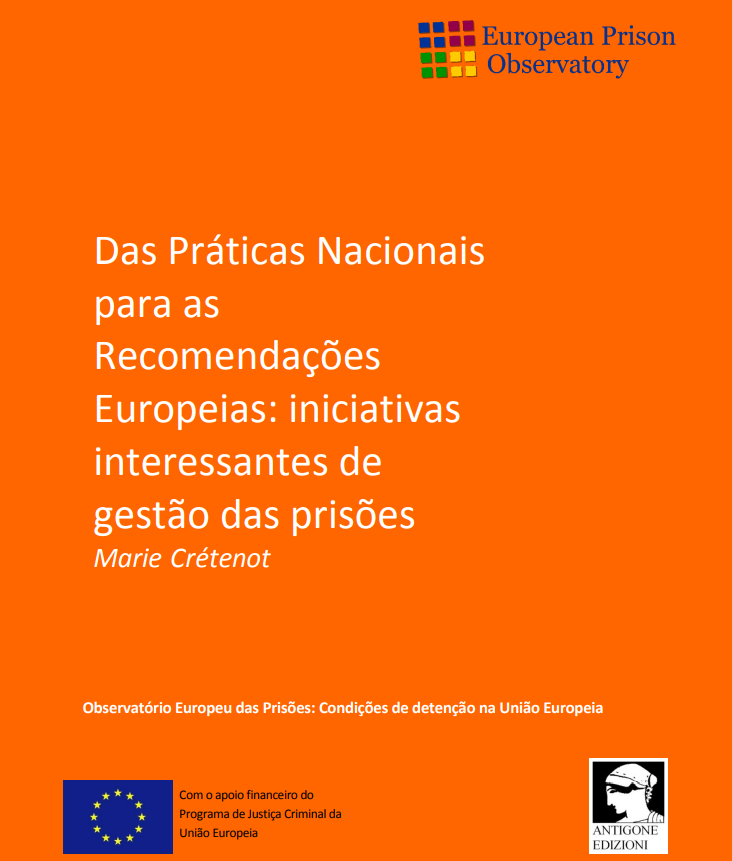 European Prison
Observatory

Das Práticas Nacionais
para as
Recomendações
Europeias: iniciativas
interessantes de
gestão das prisões

Marie Crétenot

Observatório Europeu das Prisões: Condições de detenção na União Europeia

Com o apoio financeiro do
Programa de Justiça Criminal da
União Europeia

ANTIGONE
EDIZIONI